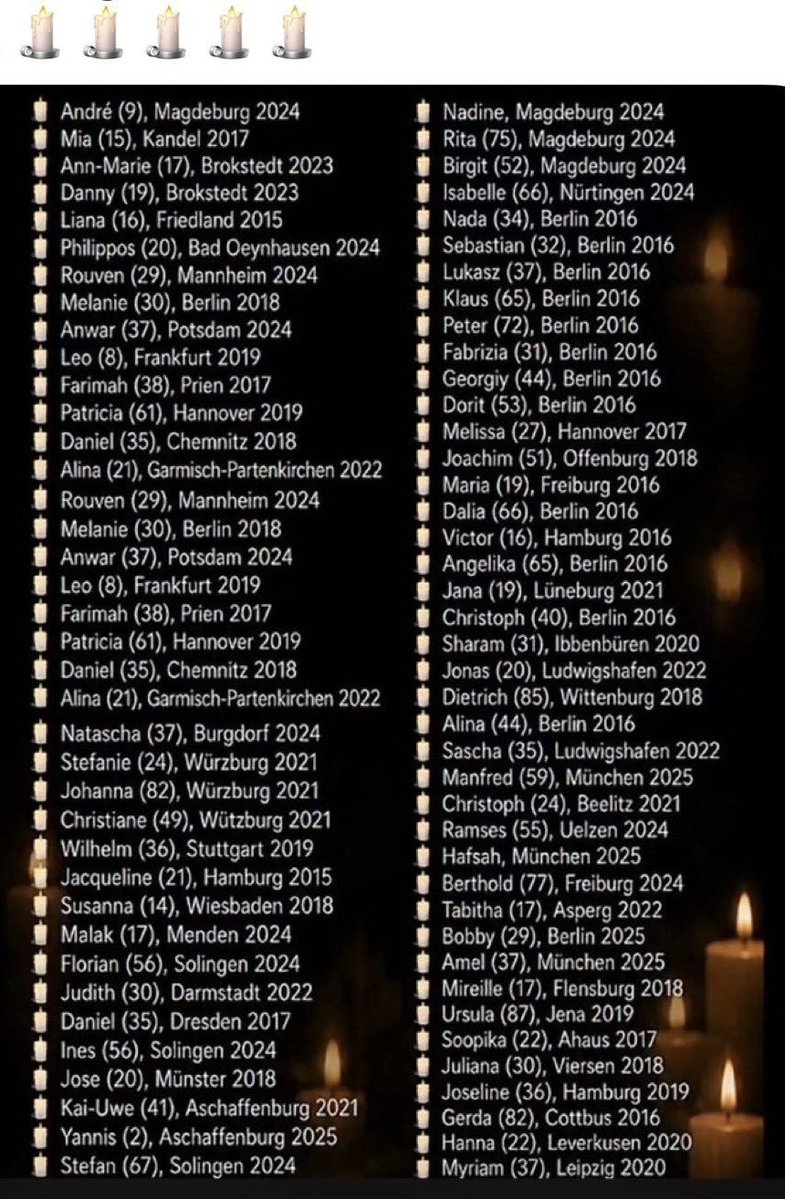 André (9), Magdeburg 2024
Mia (15), Kandel 2017
Ann-Marie (17), Brokstedt 2023
Danny (19), Brokstedt 2023
Liana (16), Friedland 2015
Philippos (20), Bad Oeynhausen 2024
Rouven (29), Mannheim 2024
Melanie (30), Berlin 2018
Anwar (37), Potsdam 2024
Leo (8), Frankfurt 2019
Farimah (38), Prien 2017
Patricia (61), Hannover 2019
Daniel (35), Chemnitz 2018
Alina (21), Garmisch-Partenkirchen 2022
Rouven (29), Mannheim 2024
Melanie (30), Berlin 2018
Anwar (37), Potsdam 2024
Leo (8), Frankfurt 2019
Farimah (38), Prien 2017
Patricia (61), Hannover 2019
Daniel (35), Chemnitz 2018
Alina (21), Garmisch-Partenkirchen 2022
Natascha (37), Burgdorf 2024
Stefanie (24), Würzburg 2021
Johanna (82), Würzburg 2021
Christiane (49), Wützburg 2021
Wilhelm (36), Stuttgart 2019
Jacqueline (21), Hamburg 2015
Susanna (14), Wiesbaden 2018
Malak (17), Menden 2024
Florian (56), Solingen 2024
Judith (30), Darmstadt 2022
Daniel (35), Dresden 2017
Ines (56), Solingen 2024
Jose (20), Münster 2018
Kai-Uwe (41), Aschaffenburg 2021
Yannis (2), Aschaffenburg 2025
Stefan (67), Solingen 2024

Nadine, Magdeburg 2024
Rita (75), Magdeburg 2024
Birgit (52), Magdeburg 2024
Isabelle (66), Nürtingen 2024
Nada (34), Berlin 2016
Sebastian (32), Berlin 2016
Lukasz (37), Berlin 2016
Klaus (65), Berlin 2016
Peter (72), Berlin 2016
Fabrizia (31), Berlin 2016
Georgiy (44), Berlin 2016
Dorit (53), Berlin 2016
Melissa (27), Hannover 2017
Joachim (51), Offenburg 2018
Maria (19), Freiburg 2016
Dalia (66), Berlin 2016
Victor (16), Hamburg 2016
Angelika (65), Berlin 2016
Jana (19), Lüneburg 2021
Christoph (40), Berlin 2016
Sharam (31), Ibbenbüren 2020
Jonas (20), Ludwigshafen 2022
Dietrich (85), Wittenburg 2018
Alina (44), Berlin 2016
Sascha (35), Ludwigshafen 2022
Manfred (59), München 2025
Christoph (24), Beelitz 2021
Ramses (55), Uelzen 2024
Hafsah, München 2025
Berthold (77), Freiburg 2024
Tabitha (17), Asperg 2022
Bobby (29), Berlin 2025
Amel (37), München 2025
Mireille (17), Flensburg 2018
Ursula (87), Jena 2019
Soopika (22), Ahaus 2017
Juliana (30), Viersen 2018
Joseline (36), Hamburg 2019
Gerda (82), Cottbus 2016
Hanna (22), Leverkusen 2020
Myriam (37), Leipzig 2020